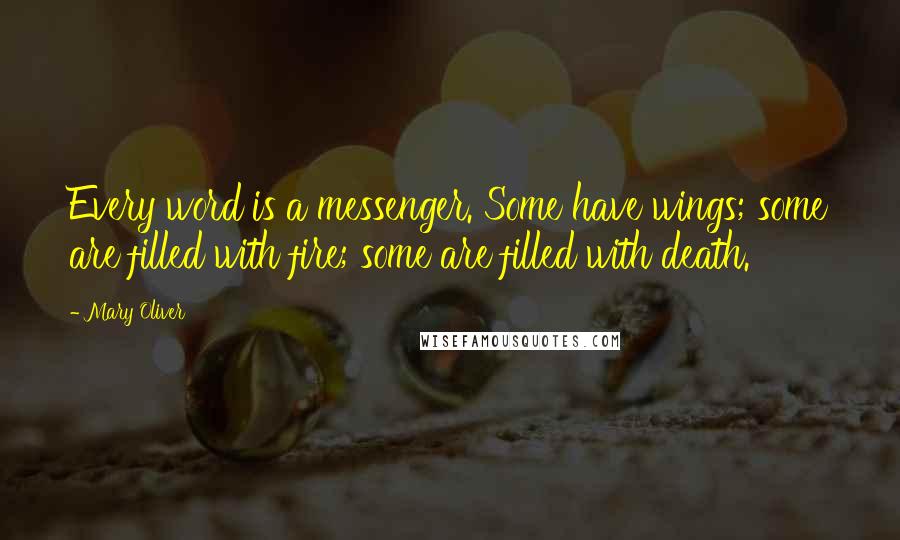 Every word is a messenger. Some have wings; some are filled with fire; some are filled with death.

- Mary Oliver

WISEFAMOUSQUOTES.COM